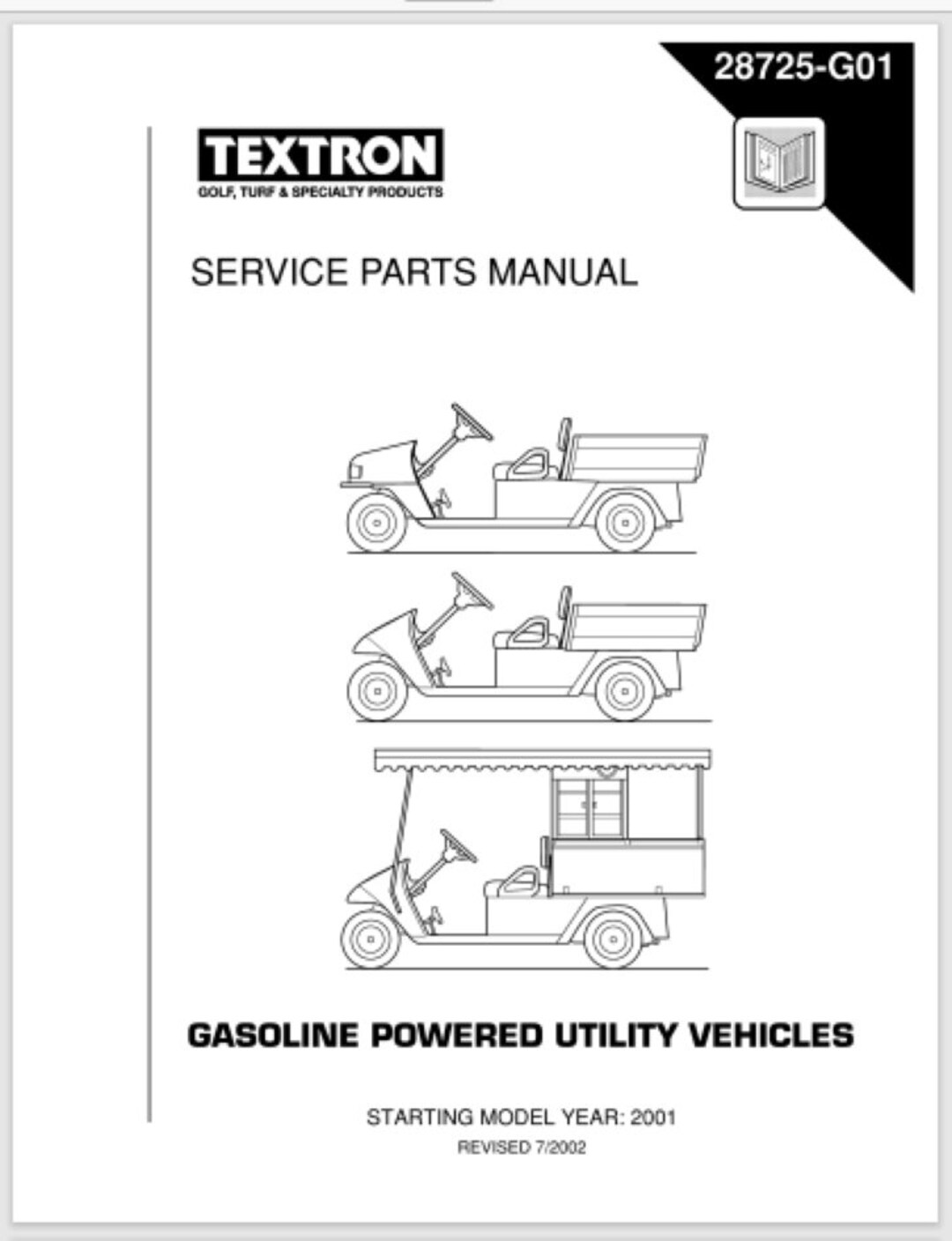 28725-G01

TEXTRON
GOLF, TURF & SPECIALTY PRODUCTS

SERVICE PARTS MANUAL

GASOLINE POWERED UTILITY VEHICLES

STARTING MODEL YEAR: 2001
REVISED 7/2002